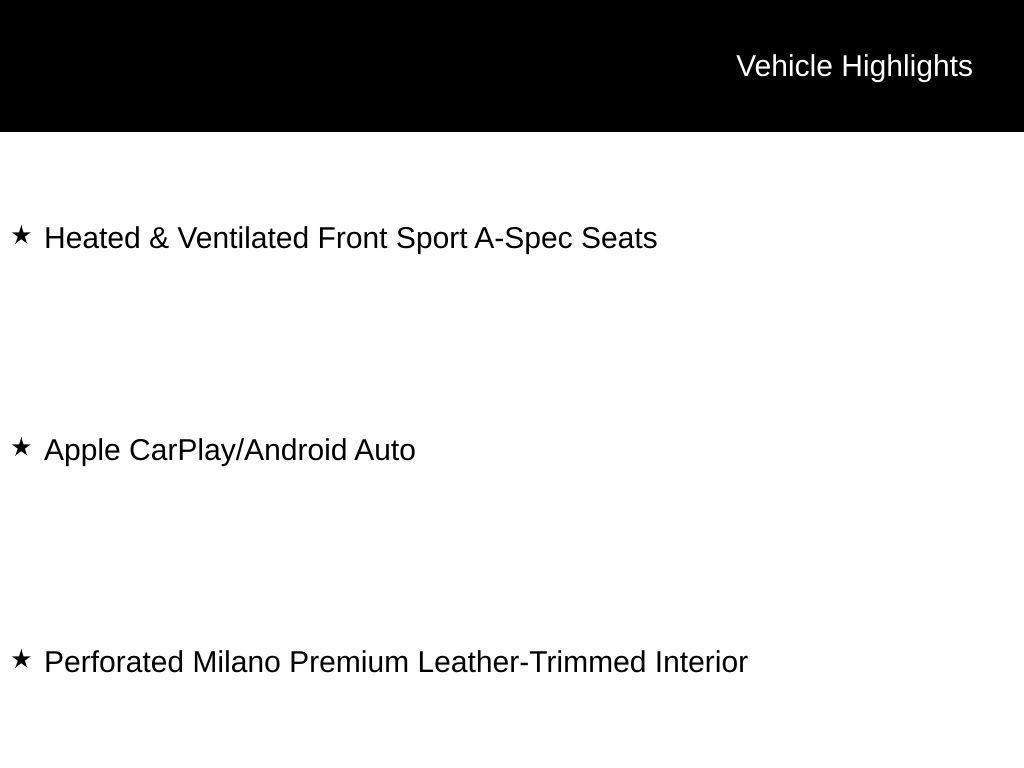 Vehicle Highlights

★ Heated & Ventilated Front Sport A-Spec Seats

★ Apple CarPlay/Android Auto

★ Perforated Milano Premium Leather-Trimmed Interior